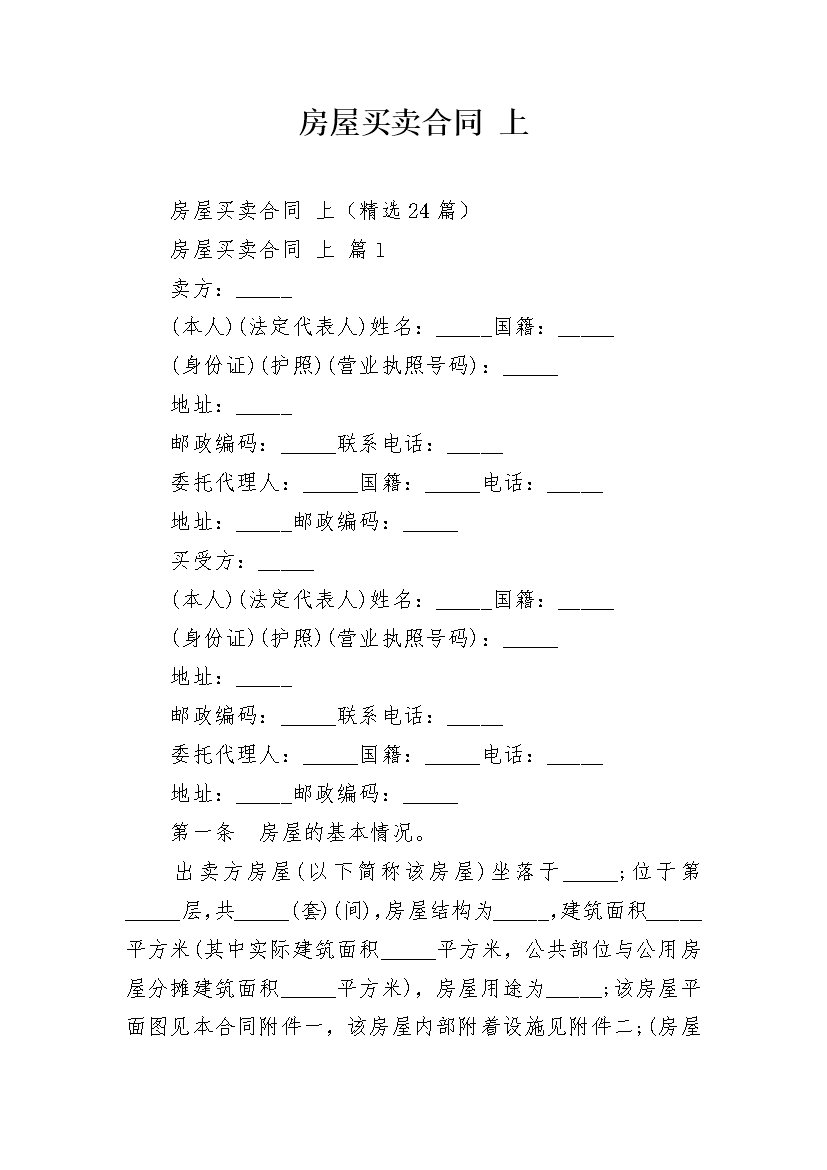 房屋买卖合同 上

房屋买卖合同 上（精选24篇）

房屋买卖合同 上 篇1

卖方：_____

(本人)(法定代表人)姓名：_____国籍：_____

(身份证)(护照)(营业执照号码)：_____

地址：_____

邮政编码：_____联系电话：_____

委托代理人：_____国籍：_____电话：_____

地址：_____邮政编码：_____

买受方：_____

(本人)(法定代表人)姓名：_____国籍：_____

(身份证)(护照)(营业执照号码)：_____

地址：_____

邮政编码：_____联系电话：_____

委托代理人：_____国籍：_____电话：_____

地址：_____邮政编码：_____

第一条 房屋的基本情况。

出卖方房屋(以下简称该房屋)坐落于_____;位于第_____层,共_____(套)(间),房屋结构为_____,建筑面积_____平方米(其中实际建筑面积_____平方米，公共部位与公用房屋分摊建筑面积_____平方米)，房屋用途为_____;该房屋平面图见本合同附件一，该房屋内部附着设施见附件二;(房屋